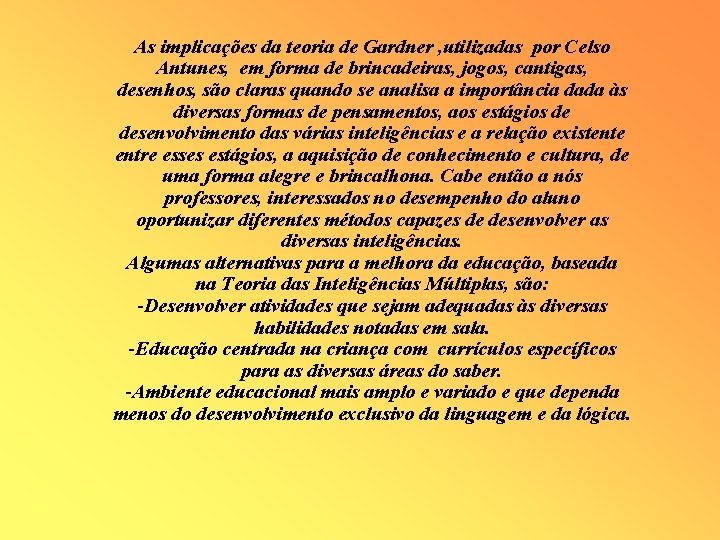 As implicações da teoria de Gardner ,utilizadas por Celso Antunes, em forma de brincadeiras, jogos, cantigas, desenhos, são claras quando se analisa a importância dada às diversas formas de pensamentos, aos estágios de desenvolvimento das várias inteligências e a relação existente entre esses estágios, a aquisição de conhecimento e cultura, de uma forma alegre e brincalhona. Cabe então a nós professores, interessados no desempenho do aluno oportunizar diferentes métodos capazes de desenvolver as diversas inteligências.
Algumas alternativas para a melhora da educação, baseada na Teoria das Inteligências Múltiplas, são:
-Desenvolver atividades que sejam adequadas às diversas habilidades notadas em sala.
-Educação centrada na criança com currículos específicos para as diversas áreas do saber.
-Ambiente educacional mais amplo e variado e que dependa menos do desenvolvimento exclusivo da linguagem e da lógica.